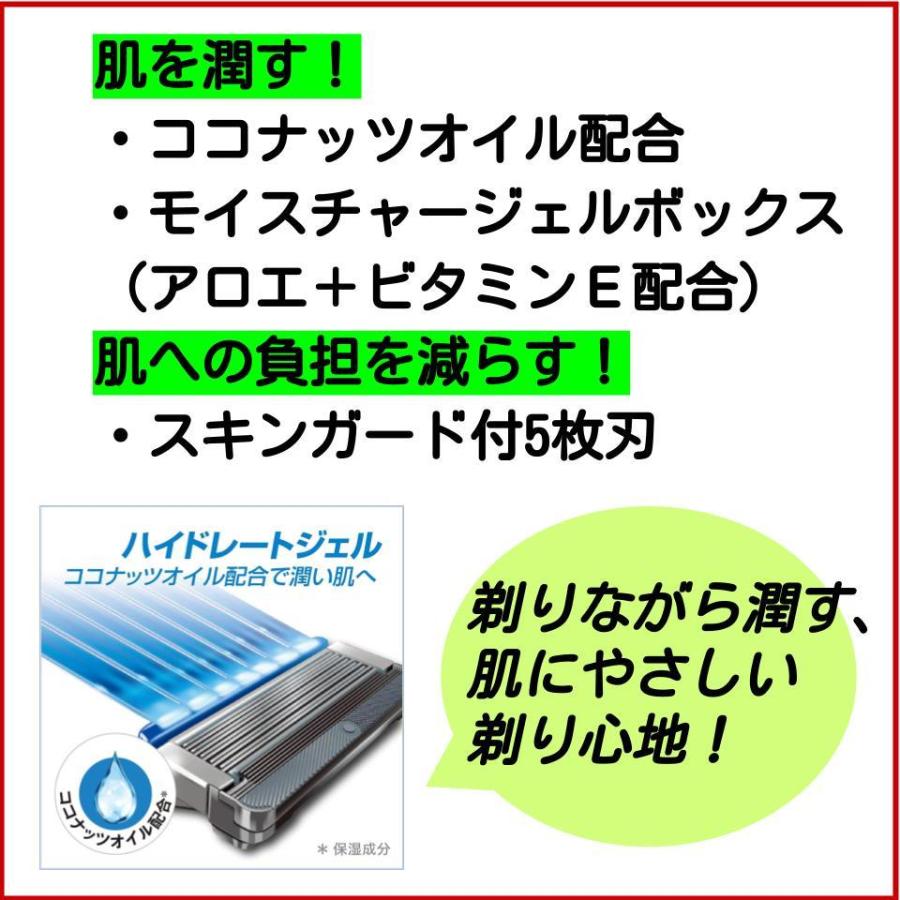 肌を潤す！
・ココナッツオイル配合
・モイスチャージェルボックス（アロエ＋ビタミンＥ配合）
肌への負担を減らす！
・スキンガード付5枚刃

ハイドレートジェル
ココナッツオイル配合で潤い肌へ

ココナッツオイル配合*

＊保湿成分

剃りながら潤す、肌にやさしい剃り心地！